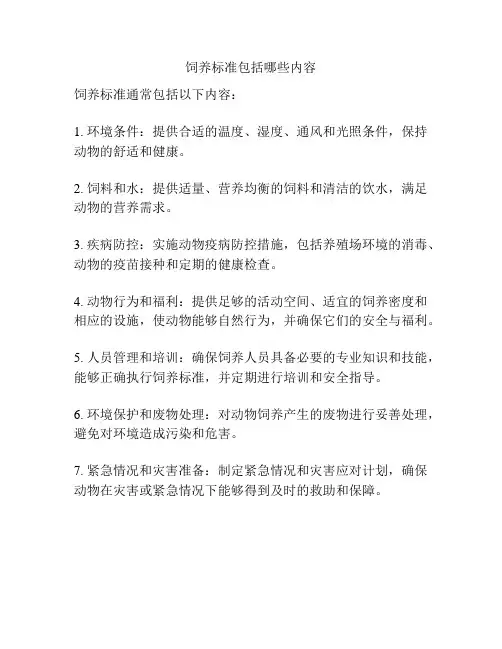 饲养标准包括哪些内容

饲养标准通常包括以下内容：

1. 环境条件：提供合适的温度、湿度、通风和光照条件，保持动物的舒适和健康。

2. 饲料和水：提供适量、营养均衡的饲料和清洁的饮水，满足动物的营养需求。

3. 疾病防控：实施动物疫病防控措施，包括养殖场环境的消毒、动物的疫苗接种和定期的健康检查。

4. 动物行为和福利：提供足够的活动空间、适宜的饲养密度和相应的设施，使动物能够自然行为，并确保它们的安全与福利。

5. 人员管理和培训：确保饲养人员具备必要的专业知识和技能，能够正确执行饲养标准，并定期进行培训和安全指导。

6. 环境保护和废物处理：对动物饲养产生的废物进行妥善处理，避免对环境造成污染和危害。

7. 紧急情况和灾害准备：制定紧急情况和灾害应对计划，确保动物在灾害或紧急情况下能够得到及时的救助和保障。